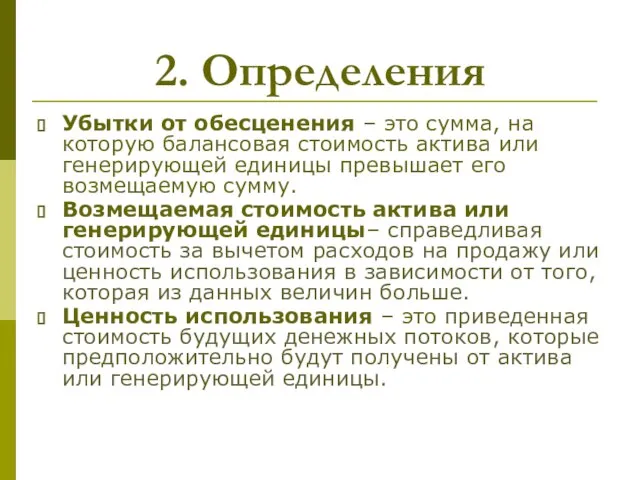 2. Определения

Убытки от обесценения – это сумма, на которую балансовая стоимость актива или генерирующей единицы превышает его возмещаемую сумму.

Возмещаемая стоимость актива или генерирующей единицы– справедливая стоимость за вычетом расходов на продажу или ценность использования в зависимости от того, которая из данных величин больше.

Ценность использования – это приведенная стоимость будущих денежных потоков, которые предположительно будут получены от актива или генерирующей единицы.